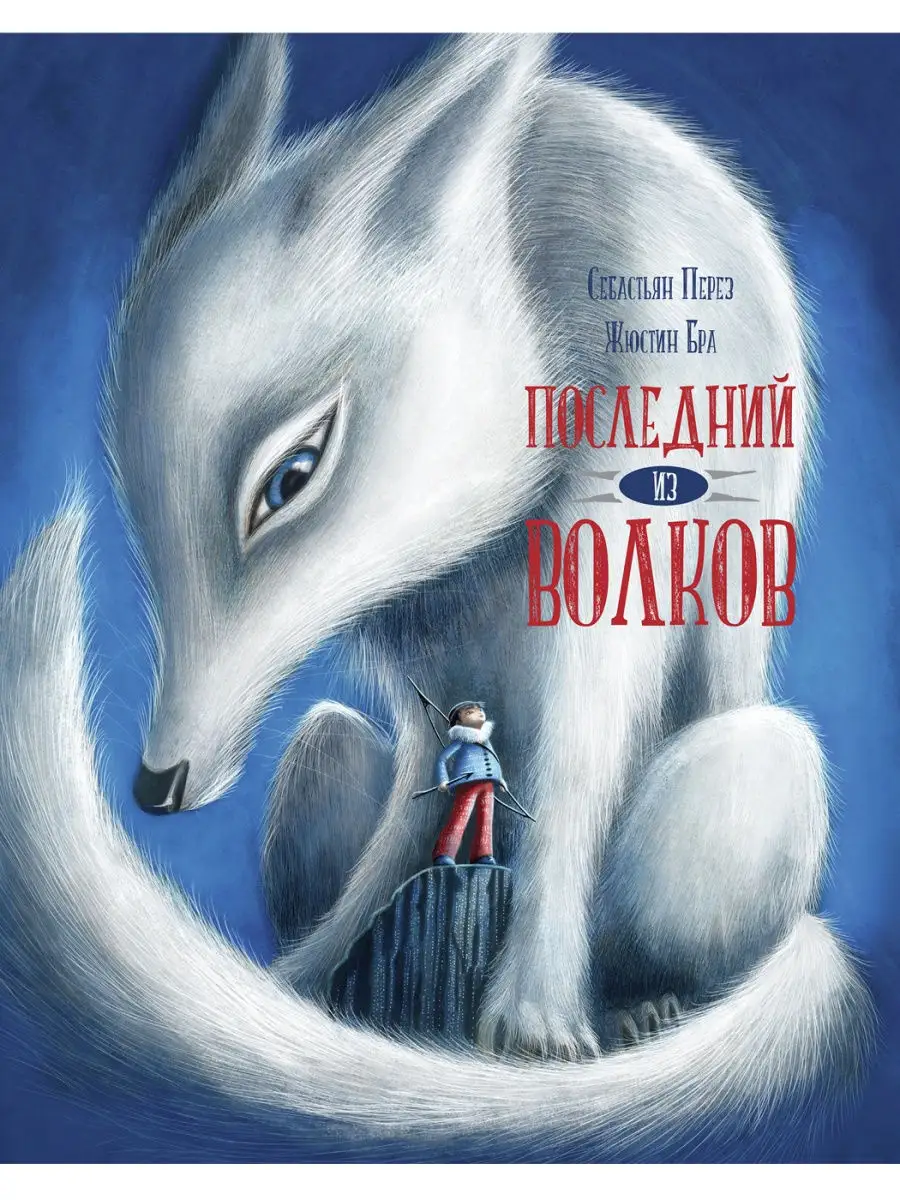 Себастьян Перез
Жюстин Бра

ПОСЛЕДНИЙ
ИЗ
ВОЛКОВ